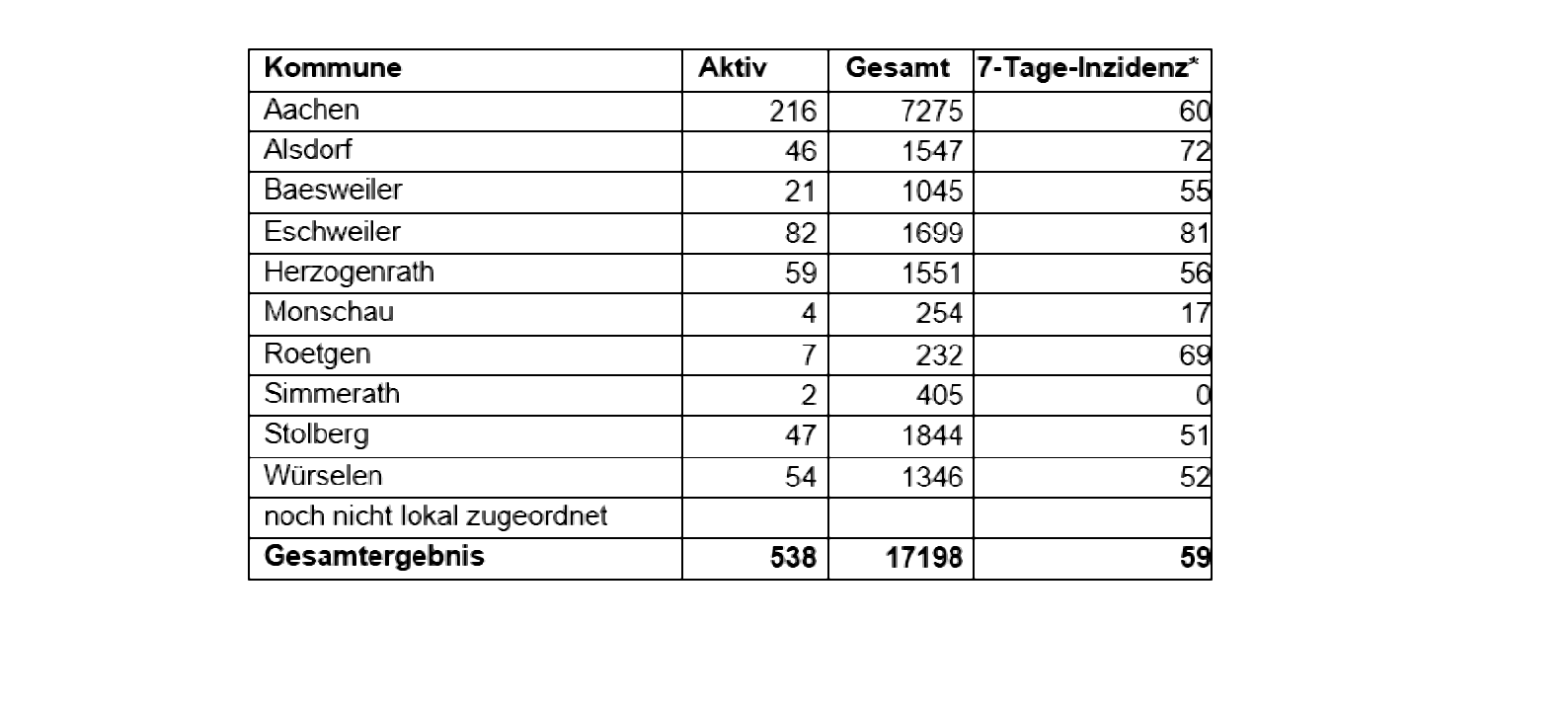 | Kommune | Aktiv | Gesamt | 7-Tage-Inzidenz* |
|---|---|---|---|
| Aachen | 216 | 7275 | 60 |
| Alsdorf | 46 | 1547 | 72 |
| Baesweiler | 21 | 1045 | 55 |
| Eschweiler | 82 | 1699 | 81 |
| Herzogenrath | 59 | 1551 | 56 |
| Monschau | 4 | 254 | 17 |
| Roetgen | 7 | 232 | 69 |
| Simmerath | 2 | 405 | 0 |
| Stolberg | 47 | 1844 | 51 |
| Würselen | 54 | 1346 | 52 |
| noch nicht lokal zugeordnet | | | |
| **Gesamtergebnis** | **538** | **17198** | **59** |